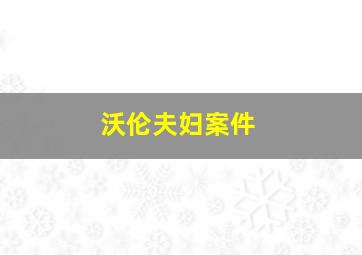 沃伦夫妇案件